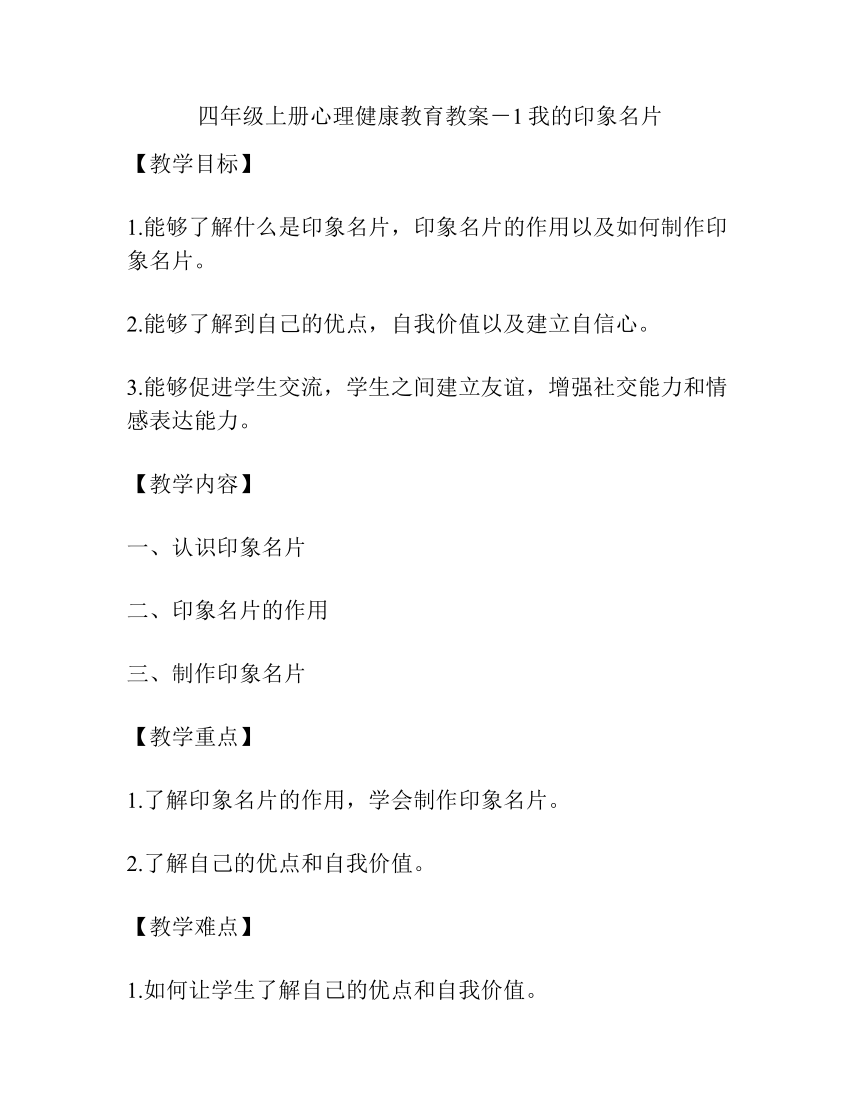 四年级上册心理健康教育教案－1 我的印象名片

【教学目标】

1.能够了解什么是印象名片，印象名片的作用以及如何制作印象名片。

2.能够了解到自己的优点，自我价值以及建立自信心。

3.能够促进学生交流，学生之间建立友谊，增强社交能力和情感表达能力。

【教学内容】

一、认识印象名片

二、印象名片的作用

三、制作印象名片

【教学重点】

1.了解印象名片的作用，学会制作印象名片。

2.了解自己的优点和自我价值。

【教学难点】

1.如何让学生了解自己的优点和自我价值。